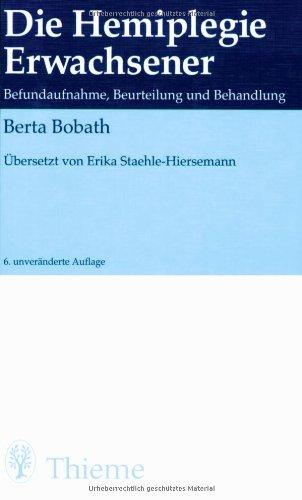 Urheberrechtlich geschütztes Material

Die Hemiplegie Erwachsener

Befundaufnahme, Beurteilung und Behandlung

Berta Bobath

Übersetzt von Erika Staehle-Hiersemann

6. unveränderte Auflage

Thieme

Urheberrechtlich geschütztes Material